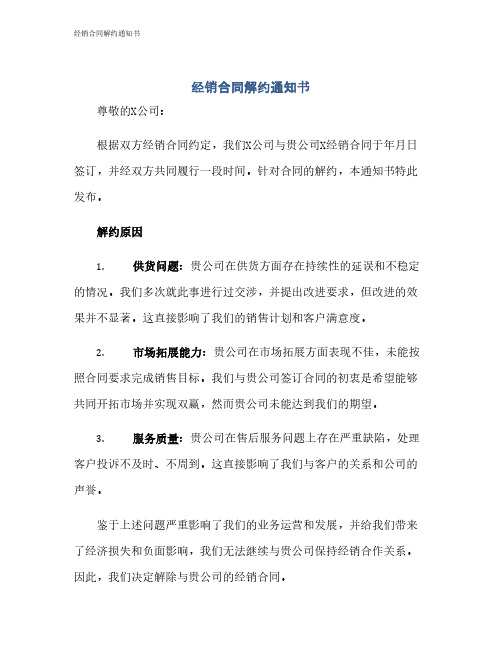 经销合同解约通知书

经销合同解约通知书

尊敬的X公司：

根据双方经销合同约定，我们X公司与贵公司X经销合同于年月日签订，并经双方共同履行一段时间。针对合同的解约，本通知书特此发布。

解约原因

1. 供货问题：贵公司在供货方面存在持续性的延误和不稳定的情况。我们多次就此事进行过交涉，并提出改进要求，但改进的效果并不显著。这直接影响了我们的销售计划和客户满意度。

2. 市场拓展能力：贵公司在市场拓展方面表现不佳，未能按照合同要求完成销售目标。我们与贵公司签订合同的初衷是希望能够共同开拓市场并实现双赢，然而贵公司未能达到我们的期望。

3. 服务质量：贵公司在售后服务问题上存在严重缺陷，处理客户投诉不及时、不周到。这直接影响了我们与客户的关系和公司的声誉。

鉴于上述问题严重影响了我们的业务运营和发展，并给我们带来了经济损失和负面影响，我们无法继续与贵公司保持经销合作关系。因此，我们决定解除与贵公司的经销合同。